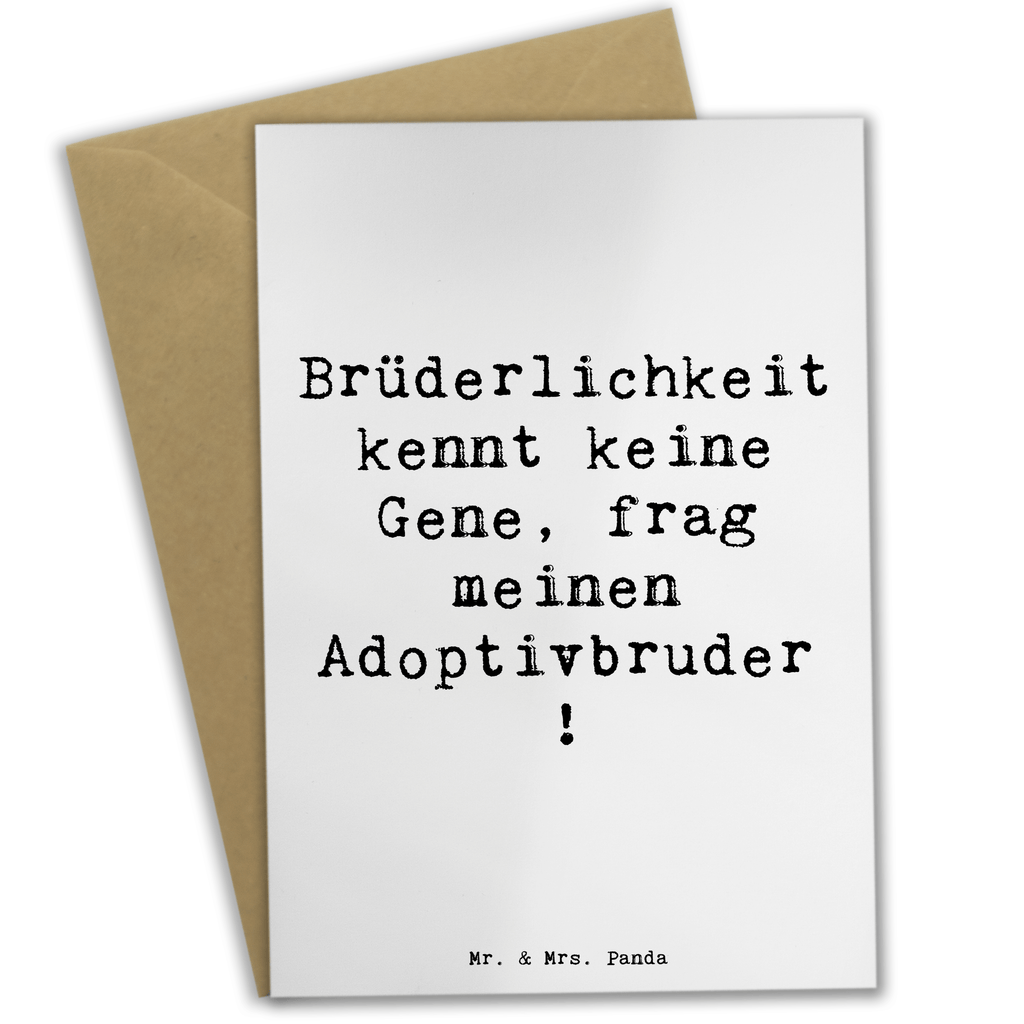 Brüderlichkeit kennt keine Gene, frag meinen Adoptivbruder !

Mr. & Mrs. Panda